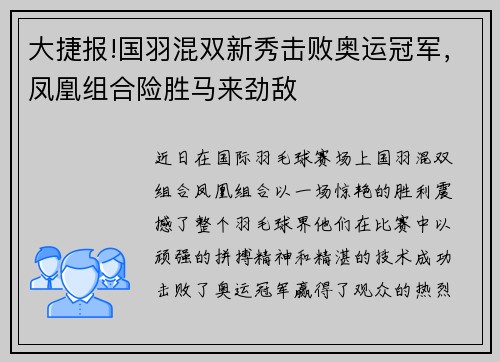 大捷报!国羽混双新秀击败奥运冠军，凤凰组合险胜马来劲敌

近日在国际羽毛球赛场上国羽混双组合凤凰组合以一场惊艳的胜利震撼了整个羽毛球界他们在比赛中以顽强的拼搏精神和精湛的技术成功击败了奥运冠军赢得了观众的热烈